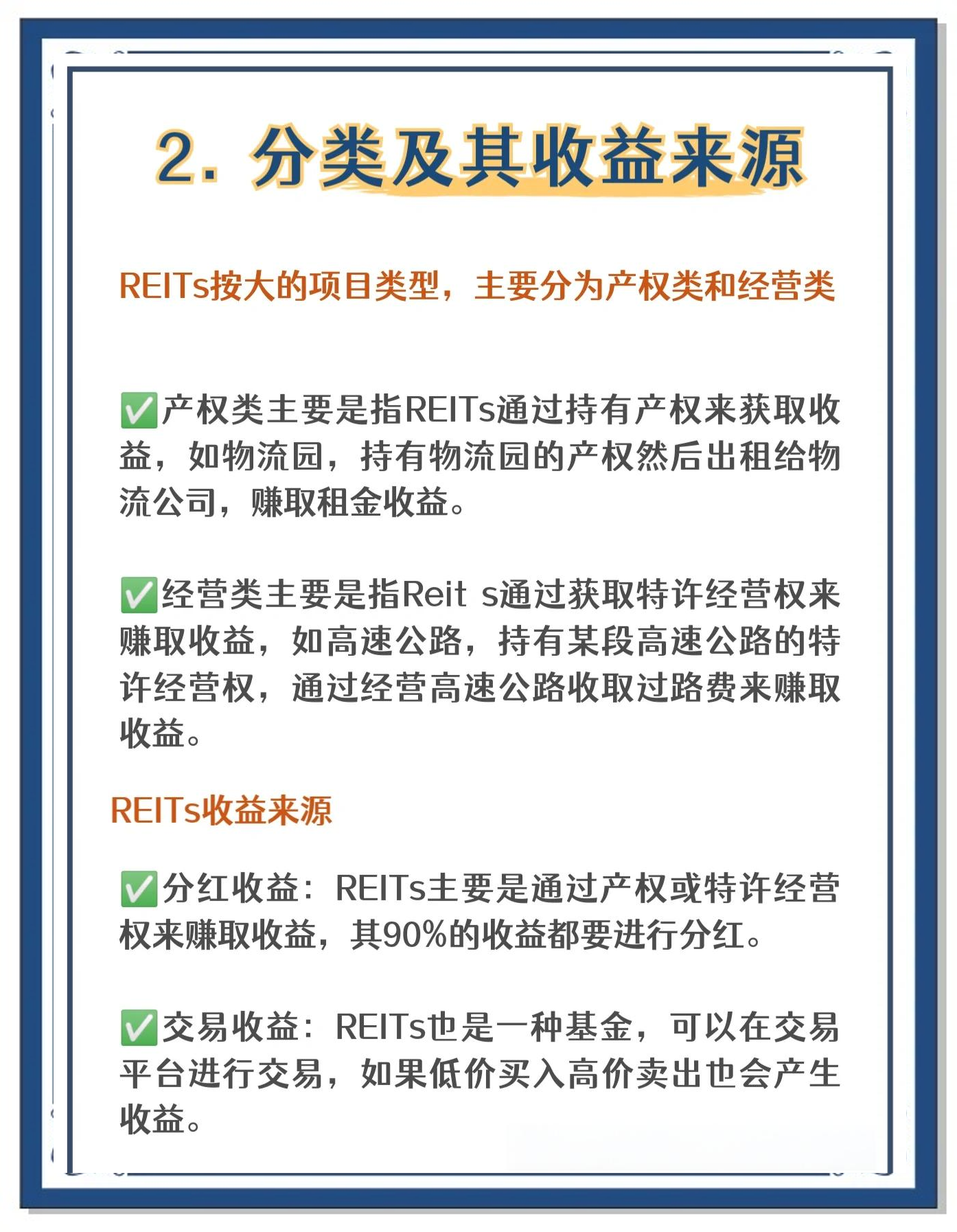 2. 分类及其收益来源

REITs按大的项目类型，主要分为产权类和经营类

✅产权类主要是指REITs通过持有产权来获取收益，如物流园，持有物流园的产权然后出租给物流公司，赚取租金收益。

✅经营类主要是指Reit s通过获取特许经营权来赚取收益，如高速公路，持有某段高速公路的特许经营权，通过经营高速公路收取过路费来赚取收益。

REITs收益来源

✅分红收益：REITs主要是通过产权或特许经营权来赚取收益，其90%的收益都要进行分红。

✅交易收益：REITs也是一种基金，可以在交易平台进行交易，如果低价买入高价卖出也会产生收益。